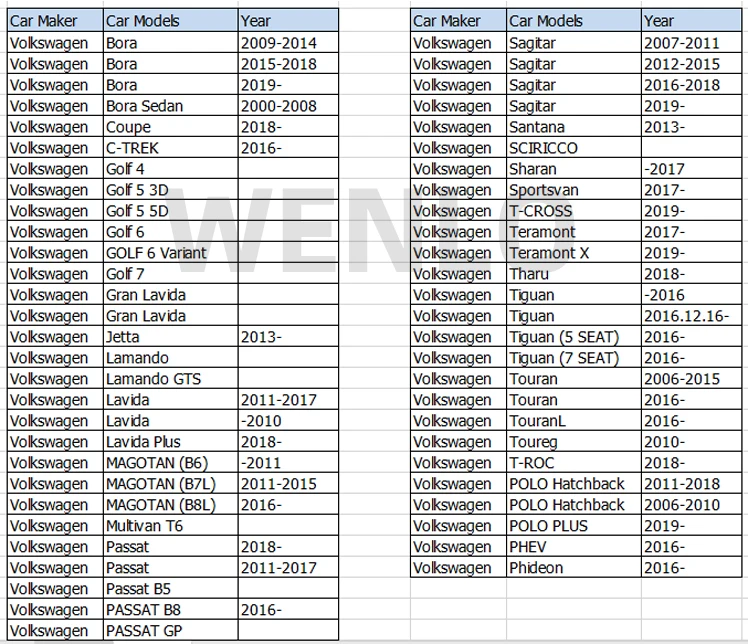 | Car Maker | Car Models | Year |
|---|---|---|
| Volkswagen | Bora | 2009-2014 |
| Volkswagen | Bora | 2015-2018 |
| Volkswagen | Bora | 2019- |
| Volkswagen | Bora Sedan | 2000-2008 |
| Volkswagen | Coupe | 2018- |
| Volkswagen | C-TREK | 2016- |
| Volkswagen | Golf 4 | |
| Volkswagen | Golf 5 3D | |
| Volkswagen | Golf 5 5D | |
| Volkswagen | Golf 6 | |
| Volkswagen | GOLF 6 Variant | |
| Volkswagen | Golf 7 | |
| Volkswagen | Gran Lavida | |
| Volkswagen | Gran Lavida | |
| Volkswagen | Jetta | 2013- |
| Volkswagen | Lamando | |
| Volkswagen | Lamando GTS | |
| Volkswagen | Lavida | 2011-2017 |
| Volkswagen | Lavida | -2010 |
| Volkswagen | Lavida Plus | 2018- |
| Volkswagen | MAGOTAN (B6) | -2011 |
| Volkswagen | MAGOTAN (B7L) | 2011-2015 |
| Volkswagen | MAGOTAN (B8L) | 2016- |
| Volkswagen | Multivan T6 | |
| Volkswagen | Passat | 2018- |
| Volkswagen | Passat | 2011-2017 |
| Volkswagen | Passat B5 | |
| Volkswagen | PASSAT B8 | 2016- |
| Volkswagen | PASSAT GP | |

WENLO

| Car Maker | Car Models | Year |
|---|---|---|
| Volkswagen | Sagitar | 2007-2011 |
| Volkswagen | Sagitar | 2012-2015 |
| Volkswagen | Sagitar | 2016-2018 |
| Volkswagen | Sagitar | 2019- |
| Volkswagen | Santana | 2013- |
| Volkswagen | SCIRICCO | |
| Volkswagen | Sharan | -2017 |
| Volkswagen | Sportsvan | 2017- |
| Volkswagen | T-CROSS | 2019- |
| Volkswagen | Teramont | 2017- |
| Volkswagen | Teramont X | 2019- |
| Volkswagen | Tharu | 2018- |
| Volkswagen | Tiguan | -2016 |
| Volkswagen | Tiguan | 2016.12.16- |
| Volkswagen | Tiguan (5 SEAT) | 2016- |
| Volkswagen | Tiguan (7 SEAT) | 2016- |
| Volkswagen | Touran | 2006-2015 |
| Volkswagen | Touran | 2016- |
| Volkswagen | TouranL | 2016- |
| Volkswagen | Toureg | 2010- |
| Volkswagen | T-ROC | 2018- |
| Volkswagen | POLO Hatchback | 2011-2018 |
| Volkswagen | POLO Hatchback | 2006-2010 |
| Volkswagen | POLO PLUS | 2019- |
| Volkswagen | PHEV | 2016- |
| Volkswagen | Phideon | 2016- |